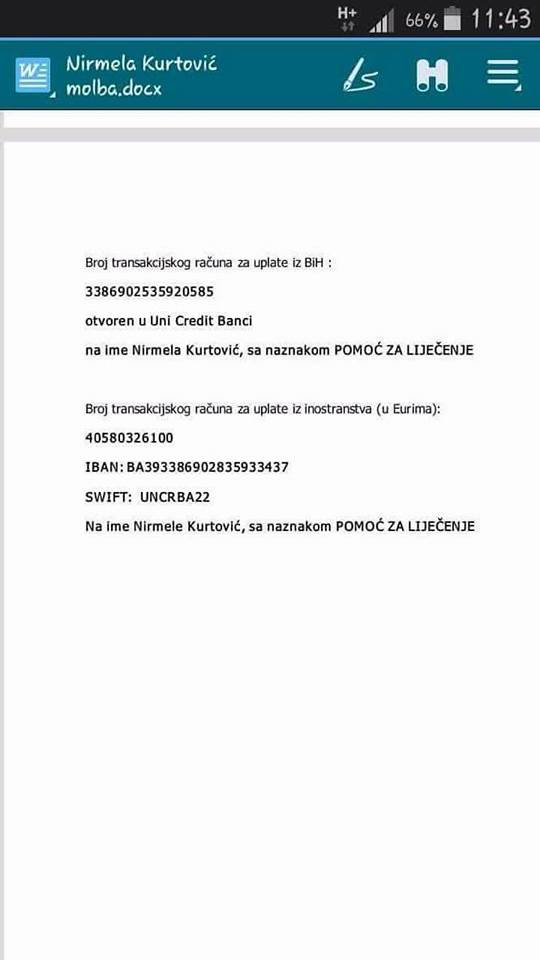 H+ 66% 11:43

Nirmela Kurtović
molba.docx

Broj transakcijskog računa za uplate iz BiH :

3386902535920585

otvoren u Uni Credit Banci

na ime Nirmela Kurtović, sa naznakom POMOĆ ZA LIJEČENJE

Broj transakcijskog računa za uplate iz inostranstva (u Eurima):

40580326100

IBAN: BA393386902835933437

SWIFT: UNCRBA22

Na ime Nirmele Kurtović, sa naznakom POMOĆ ZA LIJEČENJE